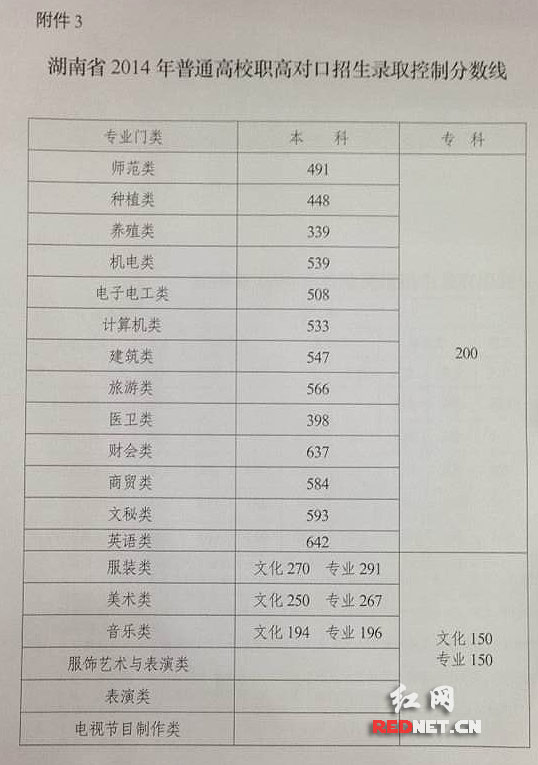 附件3

湖南省2014年普通高校职高对口招生录取控制分数线

| 专业门类 | 本 科 | 专 科 |
|---|---|---|
| 师范类 | 491 | 200 |
| 种植类 | 448 | |
| 养殖类 | 339 | |
| 机电类 | 539 | |
| 电子电工类 | 508 | |
| 计算机类 | 533 | |
| 建筑类 | 547 | |
| 旅游类 | 566 | |
| 医卫类 | 398 | |
| 财会类 | 637 | |
| 商贸类 | 584 | |
| 文秘类 | 593 | |
| 英语类 | 642 | |
| 服装类 | 文化270 专业291 | 文化150 专业150 |
| 美术类 | 文化250 专业267 | |
| 音乐类 | 文化194 专业196 | |
| 服饰艺术与表演类 | | |
| 表演类 | | |
| 电视节目制作类 | | |

红网
REDNET.CN